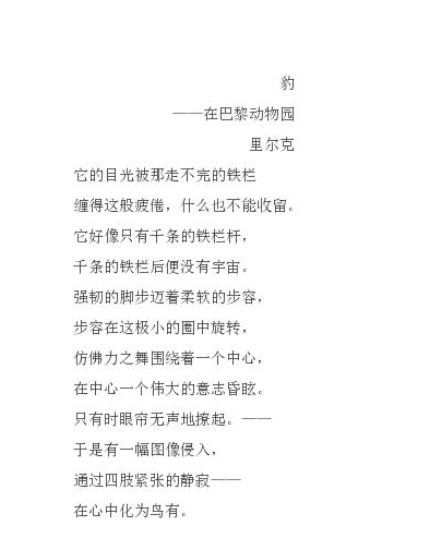 豹

——在巴黎动物园

里尔克

它的目光被那走不完的铁栏

缠得这般疲倦，什么也不能收留。

它好像只有千条的铁栏杆，

千条的铁栏后便没有宇宙。

强韧的脚步迈着柔软的步容，

步容在这极小的圈中旋转，

仿佛力之舞围绕着一个中心，

在中心一个伟大的意志昏眩。

只有时眼帘无声地撩起。——

于是有一幅图像侵入，

通过四肢紧张的静寂——

在心中化为乌有。